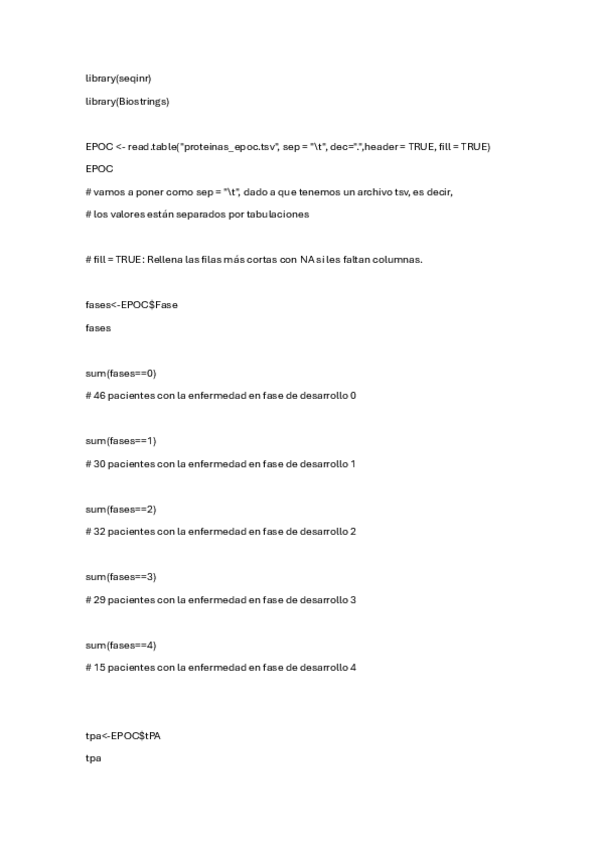 library(seqinr)

library(Biostrings)

EPOC <- read.table("proteinas_epoc.tsv", sep = "\t", dec=".",header = TRUE, fill = TRUE)

EPOC

# vamos a poner como sep = "\t", dado a que tenemos un archivo tsv, es decir,

# los valores están separados por tabulaciones

# fill = TRUE: Rellena las filas más cortas con NA si les faltan columnas.

fases<-EPOC$Fase

fases

sum(fases==0)

# 46 pacientes con la enfermedad en fase de desarrollo 0

sum(fases==1)

# 30 pacientes con la enfermedad en fase de desarrollo 1

sum(fases==2)

# 32 pacientes con la enfermedad en fase de desarrollo 2

sum(fases==3)

# 29 pacientes con la enfermedad en fase de desarrollo 3

sum(fases==4)

# 15 pacientes con la enfermedad en fase de desarrollo 4

tpa<-EPOC$tPA

tpa